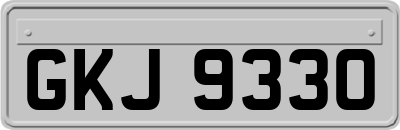 GKJ 9330